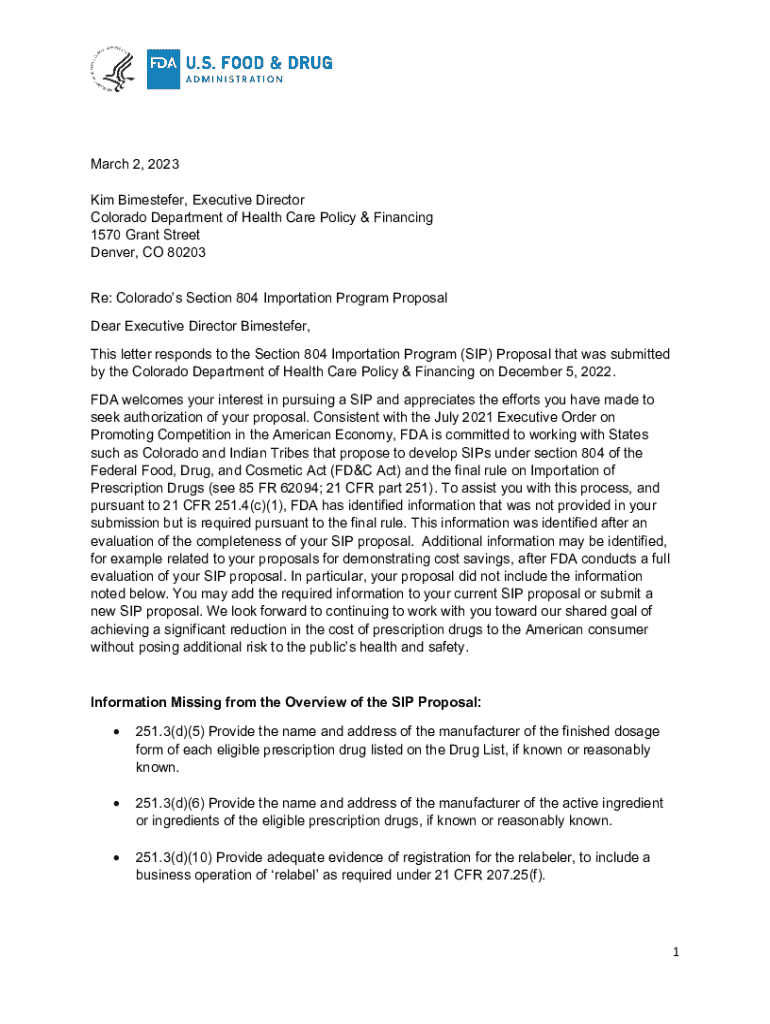 FDA U.S. FOOD & DRUG
ADMINISTRATION

March 2, 2023

Kim Bimestefer, Executive Director
Colorado Department of Health Care Policy & Financing
1570 Grant Street
Denver, CO 80203

Re: Colorado's Section 804 Importation Program Proposal

Dear Executive Director Bimestefer,

This letter responds to the Section 804 Importation Program (SIP) Proposal that was submitted by the Colorado Department of Health Care Policy & Financing on December 5, 2022.

FDA welcomes your interest in pursuing a SIP and appreciates the efforts you have made to seek authorization of your proposal. Consistent with the July 2021 Executive Order on Promoting Competition in the American Economy, FDA is committed to working with States such as Colorado and Indian Tribes that propose to develop SIPs under section 804 of the Federal Food, Drug, and Cosmetic Act (FD&C Act) and the final rule on Importation of Prescription Drugs (see 85 FR 62094; 21 CFR part 251). To assist you with this process, and pursuant to 21 CFR 251.4(c)(1), FDA has identified information that was not provided in your submission but is required pursuant to the final rule. This information was identified after an evaluation of the completeness of your SIP proposal. Additional information may be identified, for example related to your proposals for demonstrating cost savings, after FDA conducts a full evaluation of your SIP proposal. In particular, your proposal did not include the information noted below. You may add the required information to your current SIP proposal or submit a new SIP proposal. We look forward to continuing to work with you toward our shared goal of achieving a significant reduction in the cost of prescription drugs to the American consumer without posing additional risk to the public's health and safety.

Information Missing from the Overview of the SIP Proposal:

• 251.3(d)(5) Provide the name and address of the manufacturer of the finished dosage form of each eligible prescription drug listed on the Drug List, if known or reasonably known.

• 251.3(d)(6) Provide the name and address of the manufacturer of the active ingredient or ingredients of the eligible prescription drugs, if known or reasonably known.

• 251.3(d)(10) Provide adequate evidence of registration for the relabeler, to include a business operation of 'relabel' as required under 21 CFR 207.25(f).

1